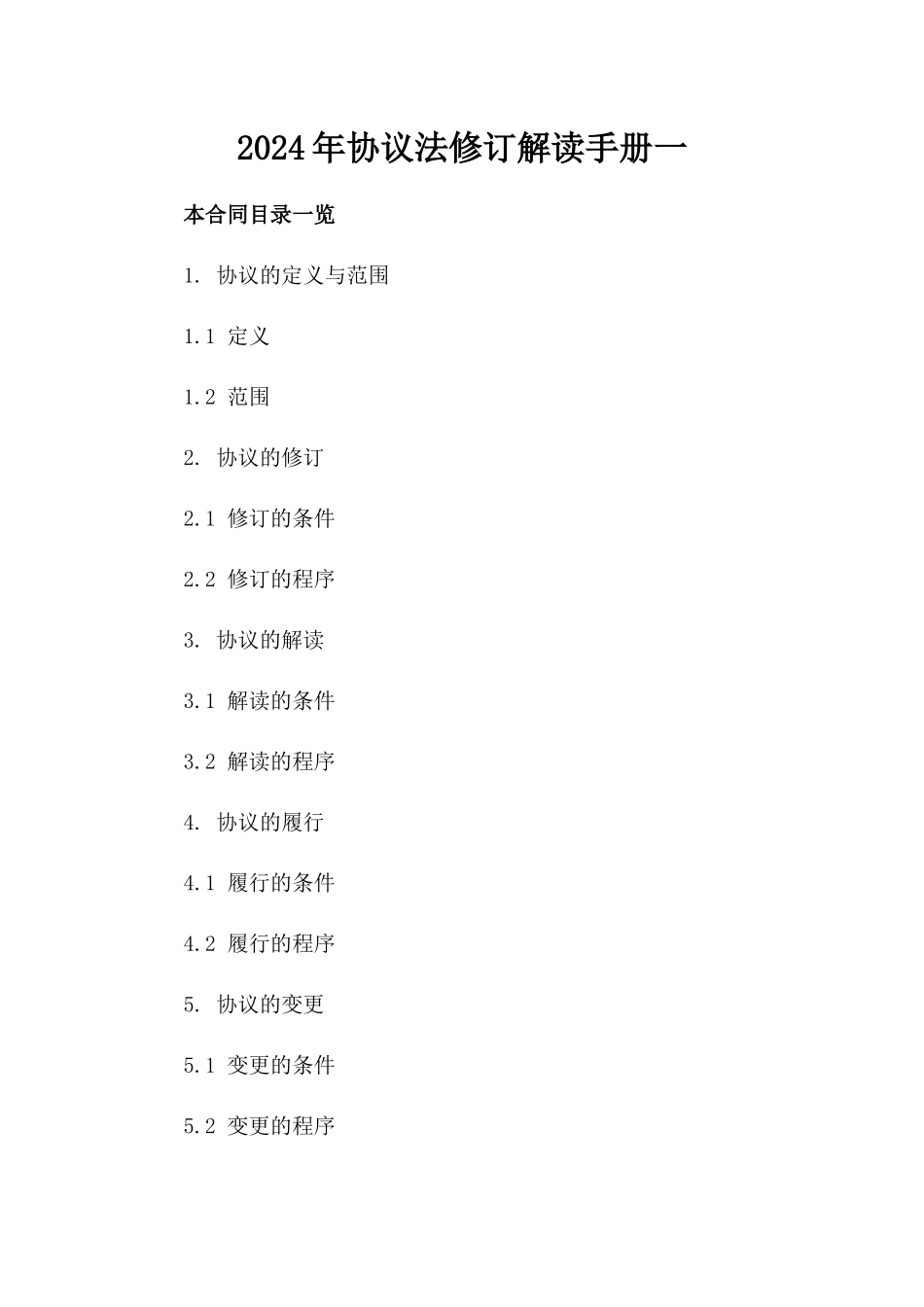 2024年协议法修订解读手册一

本合同目录一览

1. 协议的定义与范围

1.1 定义

1.2 范围

2. 协议的修订

2.1 修订的条件

2.2 修订的程序

3. 协议的解读

3.1 解读的条件

3.2 解读的程序

4. 协议的履行

4.1 履行的条件

4.2 履行的程序

5. 协议的变更

5.1 变更的条件

5.2 变更的程序